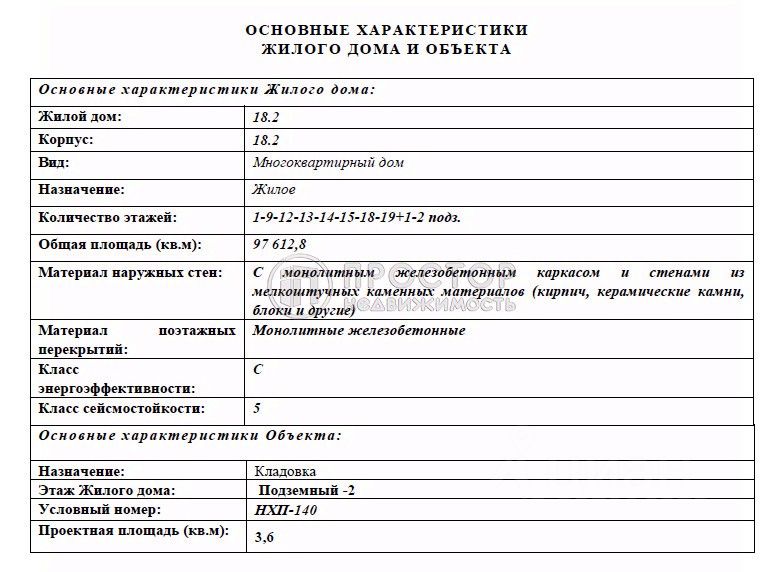 ОСНОВНЫЕ ХАРАКТЕРИСТИКИ
ЖИЛОГО ДОМА И ОБЪЕКТА

| Основные характеристики Жилого дома: | |
|---|---|
| Жилой дом: | 18.2 |
| Корпус: | 18.2 |
| Вид: | Многоквартирный дом |
| Назначение: | Жилое |
| Количество этажей: | 1-9-12-13-14-15-18-19+1-2 подз. |
| Общая площадь (кв.м): | 97 612,8 |
| Материал наружных стен: | С монолитным железобетонным каркасом и стенами из мелкоштучных каменных материалов (кирпич, керамические камни, блоки и другие) |
| Материал поэтажных перекрытий: | Монолитные железобетонные |
| Класс энергоэффективности: | С |
| Класс сейсмостойкости: | 5 |
| Основные характеристики Объекта: | |
| Назначение: | Кладовка |
| Этаж Жилого дома: | Подземный -2 |
| Условный номер: | НХП-140 |
| Проектная площадь (кв.м): | 3,6 |

ПРОСТОР НЕДВИЖИМОСТЬ